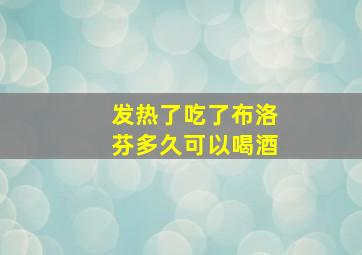 发热了吃了布洛芬多久可以喝酒